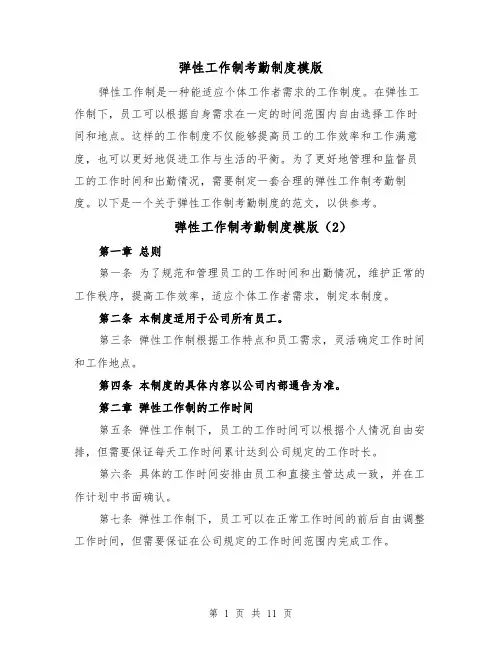 弹性工作制考勤制度模版

弹性工作制是一种能适应个体工作者需求的工作制度。在弹性工作制下，员工可以根据自身需求在一定的时间范围内自由选择工作时间和地点。这样的工作制度不仅能够提高员工的工作效率和工作满意度，也可以更好地促进工作与生活的平衡。为了更好地管理和监督员工的工作时间和出勤情况，需要制定一套合理的弹性工作制考勤制度。以下是一个关于弹性工作制考勤制度的范文，以供参考。

弹性工作制考勤制度模版（2）

第一章 总则

第一条 为了规范和管理员工的工作时间和出勤情况，维护正常的工作秩序，提高工作效率，适应个体工作者需求，制定本制度。

第二条 本制度适用于公司所有员工。

第三条 弹性工作制根据工作特点和员工需求，灵活确定工作时间和工作地点。

第四条 本制度的具体内容以公司内部通告为准。

第二章 弹性工作制的工作时间

第五条 弹性工作制下，员工的工作时间可以根据个人情况自由安排，但需要保证每天工作时间累计达到公司规定的工作时长。

第六条 具体的工作时间安排由员工和直接主管达成一致，并在工作计划中书面确认。

第七条 弹性工作制下，员工可以在正常工作时间的前后自由调整工作时间，但需要保证在公司规定的工作时间范围内完成工作。

第 1 页 共 11 页